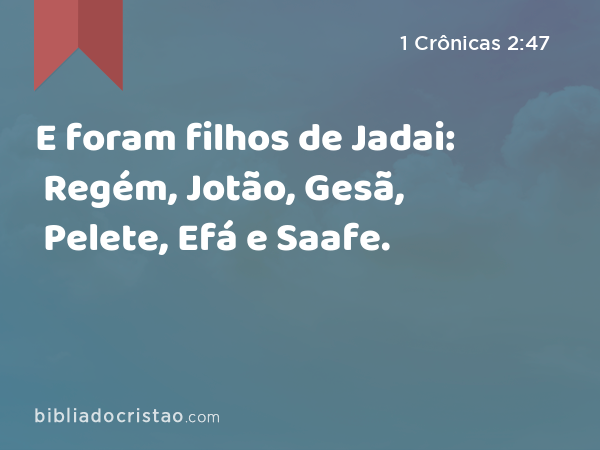 1 Crônicas 2:47

E foram filhos de Jadai: Regém, Jotão, Gesã, Pelete, Efá e Saafe.

bibliadocristao.com